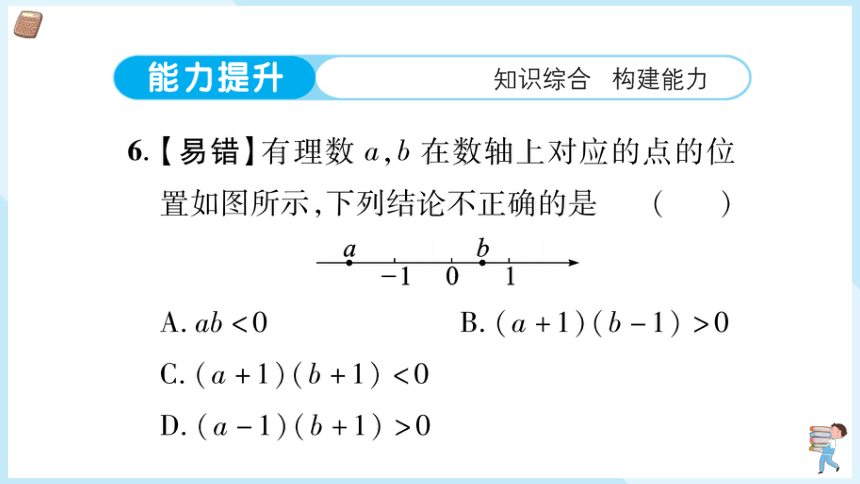 能力提升

知识综合　构建能力

6.【易错】有理数 $a,b$ 在数轴上对应的点的位置如图所示,下列结论不正确的是　(　)

$a$　$b$
$-1$　$0$　$1$

A. $ab<0$

B. $(a+1)(b-1)>0$

C. $(a+1)(b+1)<0$

D. $(a-1)(b+1)>0$